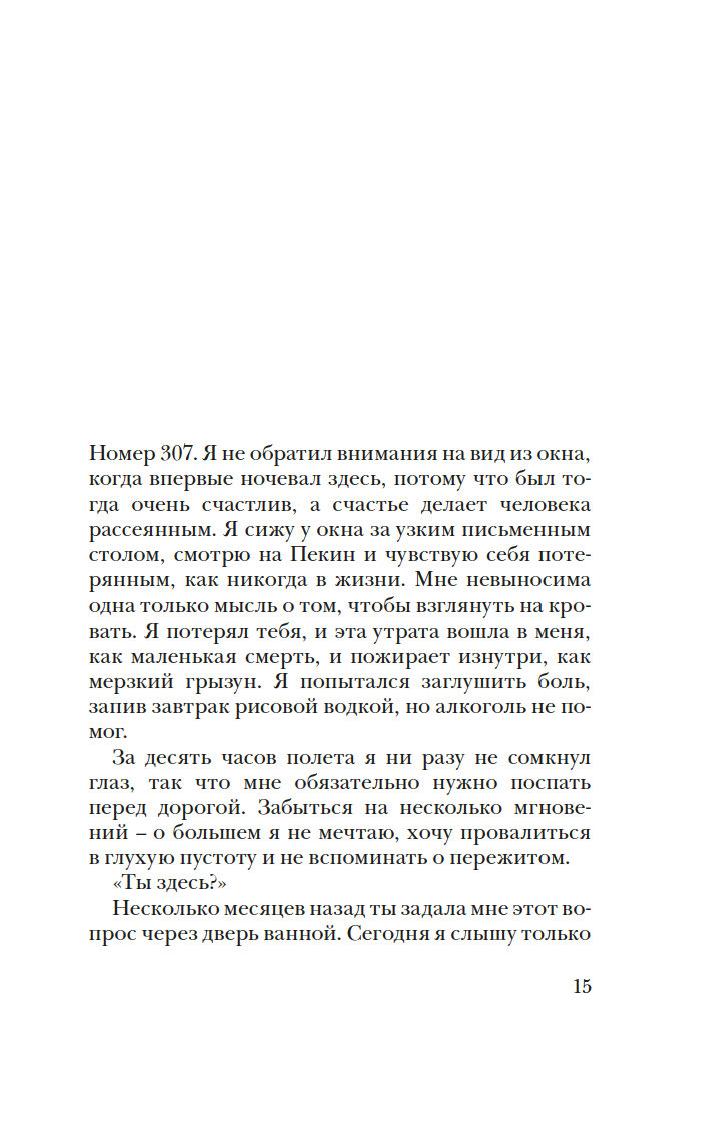 Номер 307. Я не обратил внимания на вид из окна, когда впервые ночевал здесь, потому что был тогда очень счастлив, а счастье делает человека рассеянным. Я сижу у окна за узким письменным столом, смотрю на Пекин и чувствую себя потерянным, как никогда в жизни. Мне невыносима одна только мысль о том, чтобы взглянуть на кровать. Я потерял тебя, и эта утрата вошла в меня, как маленькая смерть, и пожирает изнутри, как мерзкий грызун. Я попытался заглушить боль, запив завтрак рисовой водкой, но алкоголь не помог.

За десять часов полета я ни разу не сомкнул глаз, так что мне обязательно нужно поспать перед дорогой. Забыться на несколько мгновений – о большем я не мечтаю, хочу провалиться в глухую пустоту и не вспоминать о пережитом.

«Ты здесь?»

Несколько месяцев назад ты задала мне этот вопрос через дверь ванной. Сегодня я слышу только

15